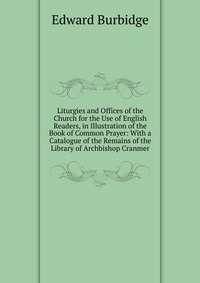 Edward Burbidge

Liturgies and Offices of the Church for the Use of English Readers, in Illustration of the Book of Common Prayer: With a Catalogue of the Remains of the Library of Archbishop Cranmer